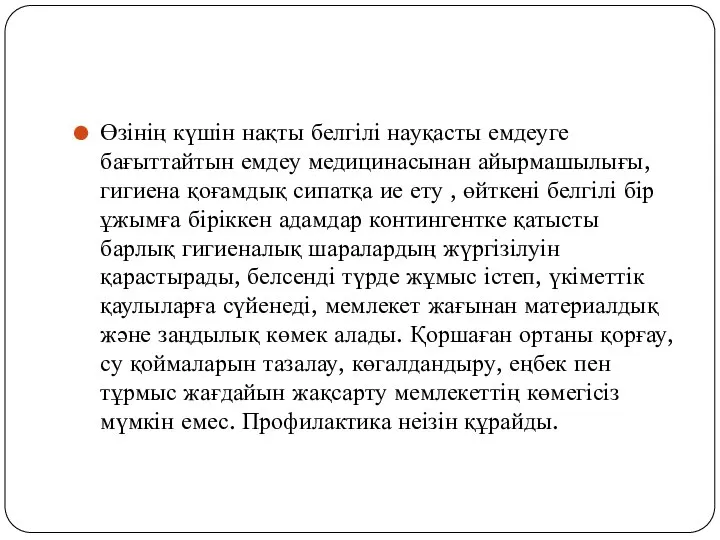 Өзінің күшін нақты белгілі науқасты емдеуге бағыттайтын емдеу медицинасынан айырмашылығы, гигиена қоғамдық сипатқа ие ету , өйткені белгілі бір ұжымға біріккен адамдар контингентке қатысты барлық гигиеналық шаралардың жүргізілуін қарастырады, белсенді түрде жұмыс істеп, үкіметтік қаулыларға сүйенеді, мемлекет жағынан материалдық және заңдылық көмек алады. Қоршаған ортаны қорғау, су қоймаларын тазалау, көгалдандыру, еңбек пен тұрмыс жағдайын жақсарту мемлекеттің көмегісіз мүмкін емес. Профилактика неізін құрайды.